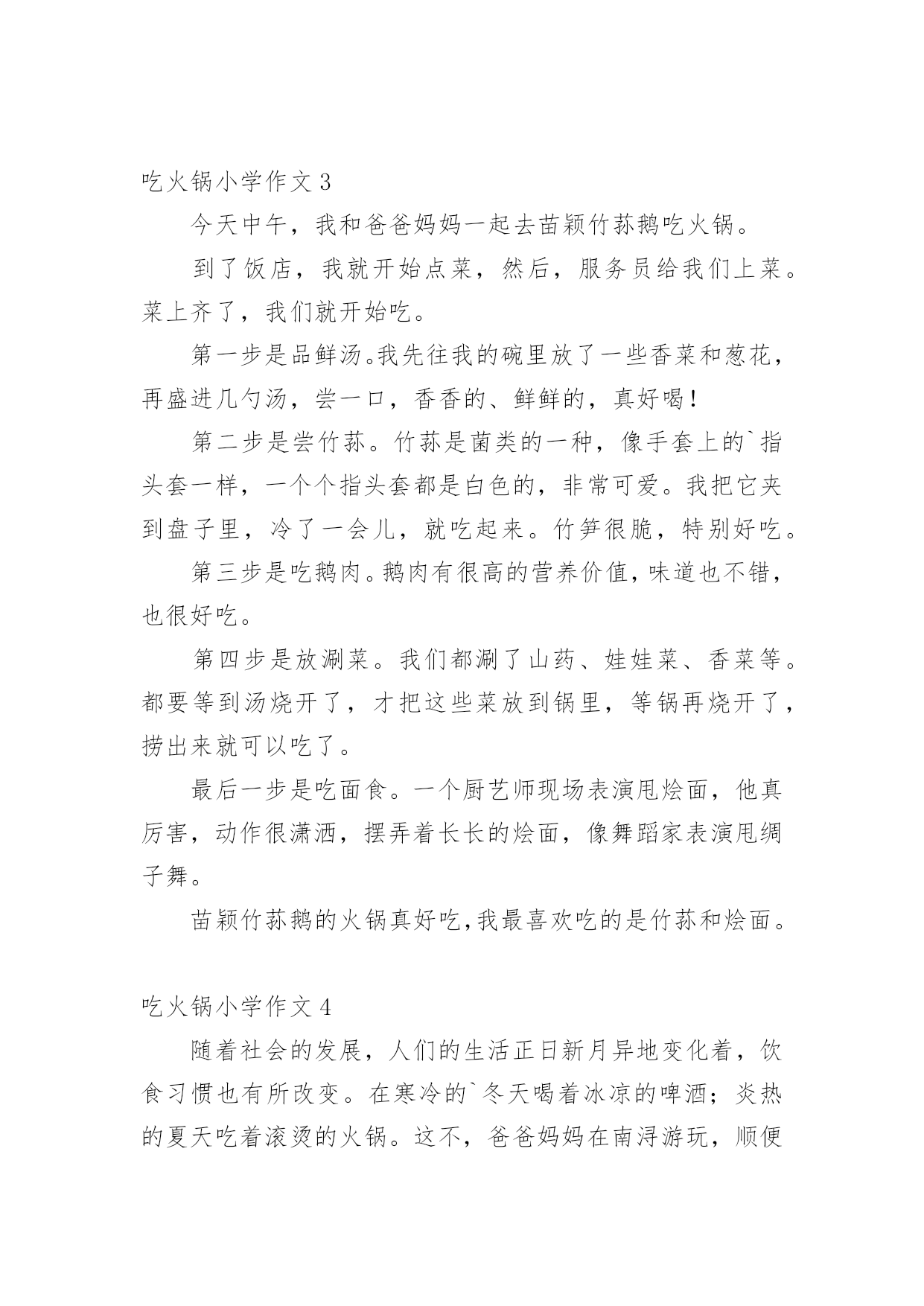 吃火锅小学作文 3

今天中午，我和爸爸妈妈一起去苗颖竹荪鹅吃火锅。

到了饭店，我就开始点菜，然后，服务员给我们上菜。菜上齐了，我们就开始吃。

第一步是品鲜汤。我先往我的碗里放了一些香菜和葱花，再盛进几勺汤，尝一口，香香的、鲜鲜的，真好喝！

第二步是尝竹荪。竹荪是菌类的一种，像手套上的`指头套一样，一个个指头套都是白色的，非常可爱。我把它夹到盘子里，冷了一会儿，就吃起来。竹笋很脆，特别好吃。

第三步是吃鹅肉。鹅肉有很高的营养价值，味道也不错，也很好吃。

第四步是放涮菜。我们都涮了山药、娃娃菜、香菜等。都要等到汤烧开了，才把这些菜放到锅里，等锅再烧开了，捞出来就可以吃了。

最后一步是吃面食。一个厨艺师现场表演甩烩面，他真厉害，动作很潇洒，摆弄着长长的烩面，像舞蹈家表演甩绸子舞。

苗颖竹荪鹅的火锅真好吃，我最喜欢吃的是竹荪和烩面。

吃火锅小学作文 4

随着社会的发展，人们的生活正日新月异地变化着，饮食习惯也有所改变。在寒冷的`冬天喝着冰凉的啤酒；炎热的夏天吃着滚烫的火锅。这不，爸爸妈妈在南浔游玩，顺便